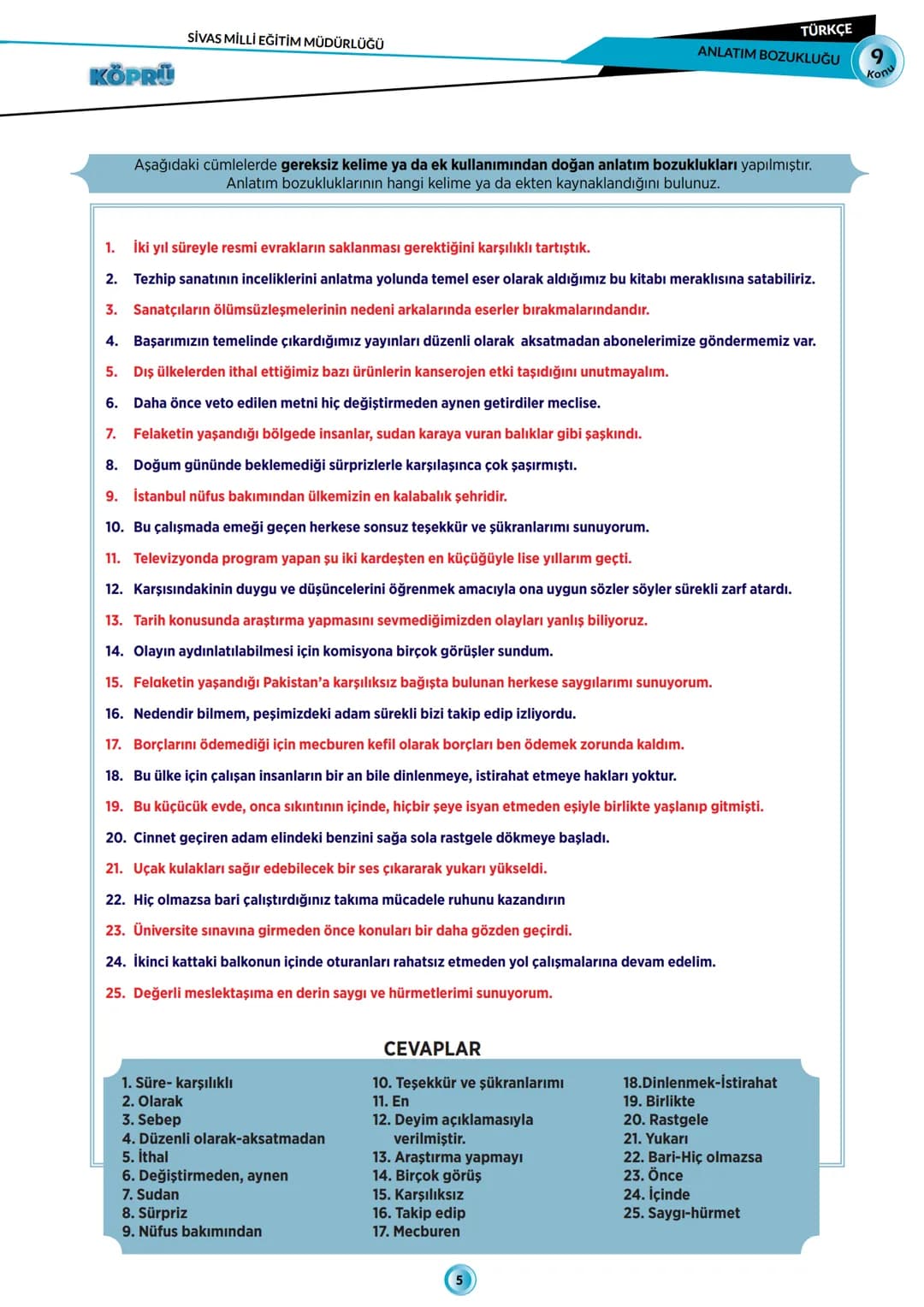 SİVAS MİLLİ EĞİTİM MÜDÜRLÜĞÜ

KÖPRÜ

TÜRKÇE

ANLATIM BOZUKLUĞU

9
Konu

Aşağıdaki cümlelerde gereksiz kelime ya da ek kullanımından doğan anlatım bozuklukları yapılmıştır. Anlatım bozukluklarının hangi kelime ya da ekten kaynaklandığını bulunuz.

1. İki yıl süreyle resmi evrakların saklanması gerektiğini karşılıklı tartıştık.

2. Tezhip sanatının inceliklerini anlatma yolunda temel eser olarak aldığımız bu kitabı meraklısına satabiliriz.

3. Sanatçıların ölümsüzleşmelerinin nedeni arkalarında eserler bırakmalarındandır.

4. Başarımızın temelinde çıkardığımız yayınları düzenli olarak aksatmadan abonelerimize göndermemiz var.

5. Dış ülkelerden ithal ettiğimiz bazı ürünlerin kanserojen etki taşıdığını unutmayalım.

6. Daha önce veto edilen metni hiç değiştirmeden aynen getirdiler meclise.

7. Felaketin yaşandığı bölgede insanlar, sudan karaya vuran balıklar gibi şaşkındı.

8. Doğum gününde beklemediği sürprizlerle karşılaşınca çok şaşırmıştı.

9. İstanbul nüfus bakımından ülkemizin en kalabalık şehridir.

10. Bu çalışmada emeği geçen herkese sonsuz teşekkür ve şükranlarımı sunuyorum.

11. Televizyonda program yapan şu iki kardeşten en küçüğüyle lise yıllarım geçti.

12. Karşısındakinin duygu ve düşüncelerini öğrenmek amacıyla ona uygun sözler söyler sürekli zarf atardı.

13. Tarih konusunda araştırma yapmasını sevmediğimizden olayları yanlış biliyoruz.

14. Olayın aydınlatılabilmesi için komisyona birçok görüşler sundum.

15. Felaketin yaşandığı Pakistan'a karşılıksız bağışta bulunan herkese saygılarımı sunuyorum.

16. Nedendir bilmem, peşimizdeki adam sürekli bizi takip edip izliyordu.

17. Borçlarını ödemediği için mecburen kefil olarak borçları ben ödemek zorunda kaldım.

18. Bu ülke için çalışan insanların bir an bile dinlenmeye, istirahat etmeye hakları yoktur.

19. Bu küçücük evde, onca sıkıntının içinde, hiçbir şeye isyan etmeden eşiyle birlikte yaşlanıp gitmişti.

20. Cinnet geçiren adam elindeki benzini sağa sola rastgele dökmeye başladı.

21. Uçak kulakları sağır edebilecek bir ses çıkararak yukarı yükseldi.

22. Hiç olmazsa bari çalıştırdığınız takıma mücadele ruhunu kazandırın

23. Üniversite sınavına girmeden önce konuları bir daha gözden geçirdi.

24. İkinci kattaki balkonun içinde oturanları rahatsız etmeden yol çalışmalarına devam edelim.

25. Değerli meslektaşıma en derin saygı ve hürmetlerimi sunuyorum.

CEVAPLAR

1. Süre- karşılıklı
2. Olarak
3. Sebep
4. Düzenli olarak-aksatmadan
5. İthal
6. Değiştirmeden, aynen
7. Sudan
8. Sürpriz
9. Nüfus bakımından

10. Teşekkür ve şükranlarımı
11. En
12. Deyim açıklamasıyla verilmiştir.
13. Araştırma yapmayı
14. Birçok görüş
15. Karşılıksız
16. Takip edip
17. Mecburen

18.Dinlenmek-İstirahat
19. Birlikte
20. Rastgele
21. Yukarı
22. Bari-Hiç olmazsa
23. Önce
24. İçinde
25. Saygı-hürmet

5